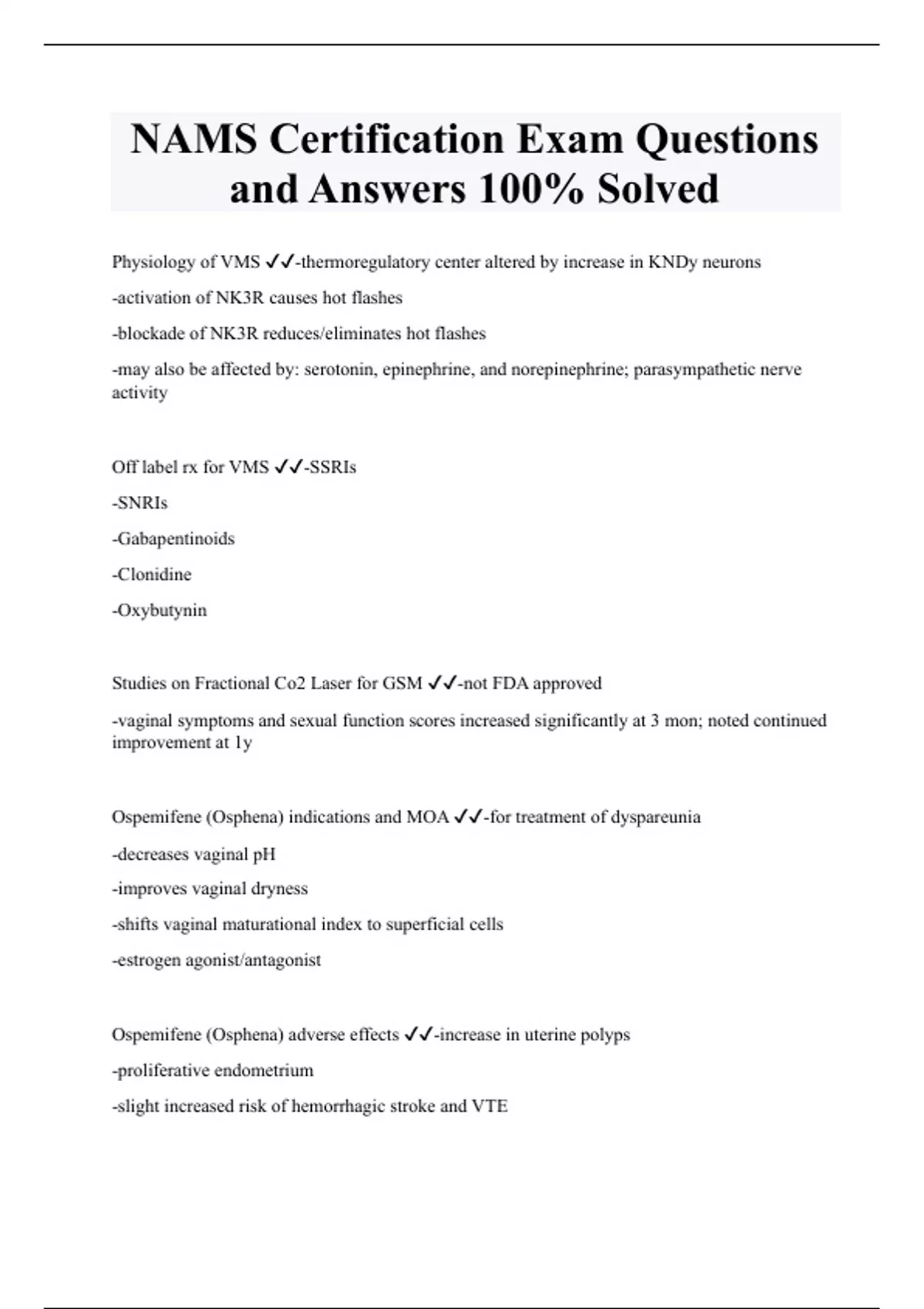 NAMS Certification Exam Questions and Answers 100% Solved

Physiology of VMS ✓✓-thermoregulatory center altered by increase in KNDy neurons

-activation of NK3R causes hot flashes

-blockade of NK3R reduces/eliminates hot flashes

-may also be affected by: serotonin, epinephrine, and norepinephrine; parasympathetic nerve activity

Off label rx for VMS ✓✓-SSRIs

-SNRIs

-Gabapentinoids

-Clonidine

-Oxybutynin

Studies on Fractional Co2 Laser for GSM ✓✓-not FDA approved

-vaginal symptoms and sexual function scores increased significantly at 3 mon; noted continued improvement at 1y

Ospemifene (Osphena) indications and MOA ✓✓-for treatment of dyspareunia

-decreases vaginal pH

-improves vaginal dryness

-shifts vaginal maturational index to superficial cells

-estrogen agonist/antagonist

Ospemifene (Osphena) adverse effects ✓✓-increase in uterine polyps

-proliferative endometrium

-slight increased risk of hemorrhagic stroke and VTE